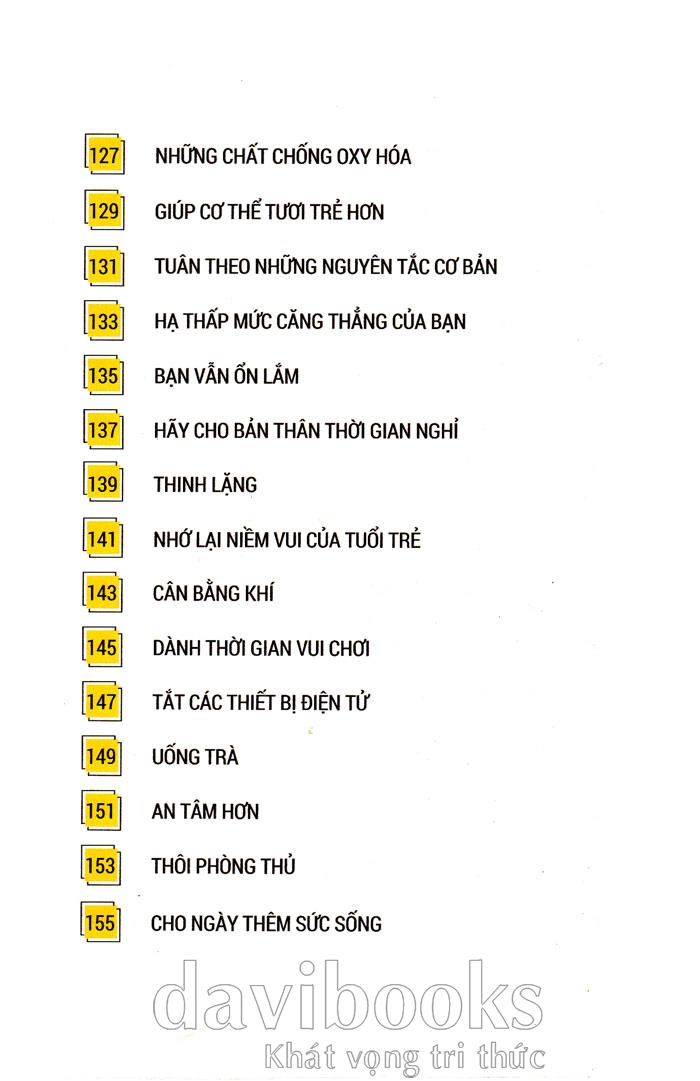 127 NHỮNG CHẤT CHỐNG OXY HÓA

129 GIÚP CƠ THỂ TƯƠI TRẺ HƠN

131 TUÂN THEO NHỮNG NGUYÊN TẮC CƠ BẢN

133 HẠ THẤP MỨC CĂNG THẲNG CỦA BẠN

135 BẠN VẪN ỔN LẮM

137 HÃY CHO BẢN THÂN THỜI GIAN NGHỈ

139 THINH LẶNG

141 NHỚ LẠI NIỀM VUI CỦA TUỔI TRẺ

143 CÂN BẰNG KHÍ

145 DÀNH THỜI GIAN VUI CHƠI

147 TẮT CÁC THIẾT BỊ ĐIỆN TỬ

149 UỐNG TRÀ

151 AN TÂM HƠN

153 THÔI PHÒNG THỦ

155 CHO NGÀY THÊM SỨC SỐNG

davibooks
Khát vọng tri thức